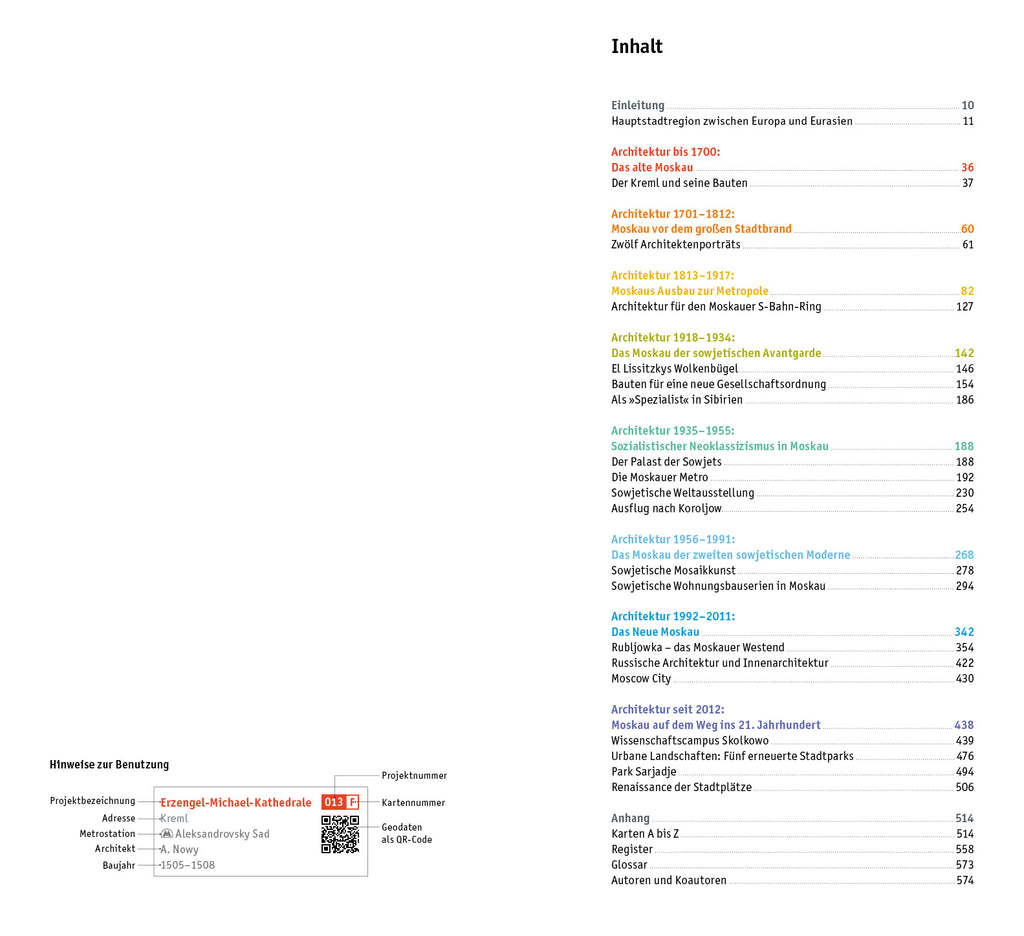 Hinweise zur Benutzung

Projektbezeichnung
Adresse
Metrostation
Architekt
Baujahr

Erzengel-Michael-Kathedrale
Kreml
Aleksandrovsky Sad
A. Nowy
1505–1508

013 F

Projektnummer
Kartennummer
Geodaten als QR-Code

Inhalt

Einleitung 10
Hauptstadtregion zwischen Europa und Eurasien 11

Architektur bis 1700:
Das alte Moskau 36
Der Kreml und seine Bauten 37

Architektur 1701–1812:
Moskau vor dem großen Stadtbrand 60
Zwölf Architektenporträts 61

Architektur 1813–1917:
Moskaus Ausbau zur Metropole 82
Architektur für den Moskauer S-Bahn-Ring 127

Architektur 1918–1934:
Das Moskau der sowjetischen Avantgarde 142
El Lissitzkys Wolkenbügel 146
Bauten für eine neue Gesellschaftsordnung 154
Als »Spezialist« in Sibirien 186

Architektur 1935–1955:
Sozialistischer Neoklassizismus in Moskau 188
Der Palast der Sowjets 188
Die Moskauer Metro 192
Sowjetische Weltausstellung 230
Ausflug nach Koroljow 254

Architektur 1956–1991:
Das Moskau der zweiten sowjetischen Moderne 268
Sowjetische Mosaikkunst 278
Sowjetische Wohnungsbauserien in Moskau 294

Architektur 1992–2011:
Das Neue Moskau 342
Rubljowka – das Moskauer Westend 354
Russische Architektur und Innenarchitektur 422
Moscow City 430

Architektur seit 2012:
Moskau auf dem Weg ins 21. Jahrhundert 438
Wissenschaftscampus Skolkowo 439
Urbane Landschaften: Fünf erneuerte Stadtparks 476
Park Sarjadje 494
Renaissance der Stadtplätze 506

Anhang 514
Karten A bis Z 514
Register 558
Glossar 573
Autoren und Koautoren 574